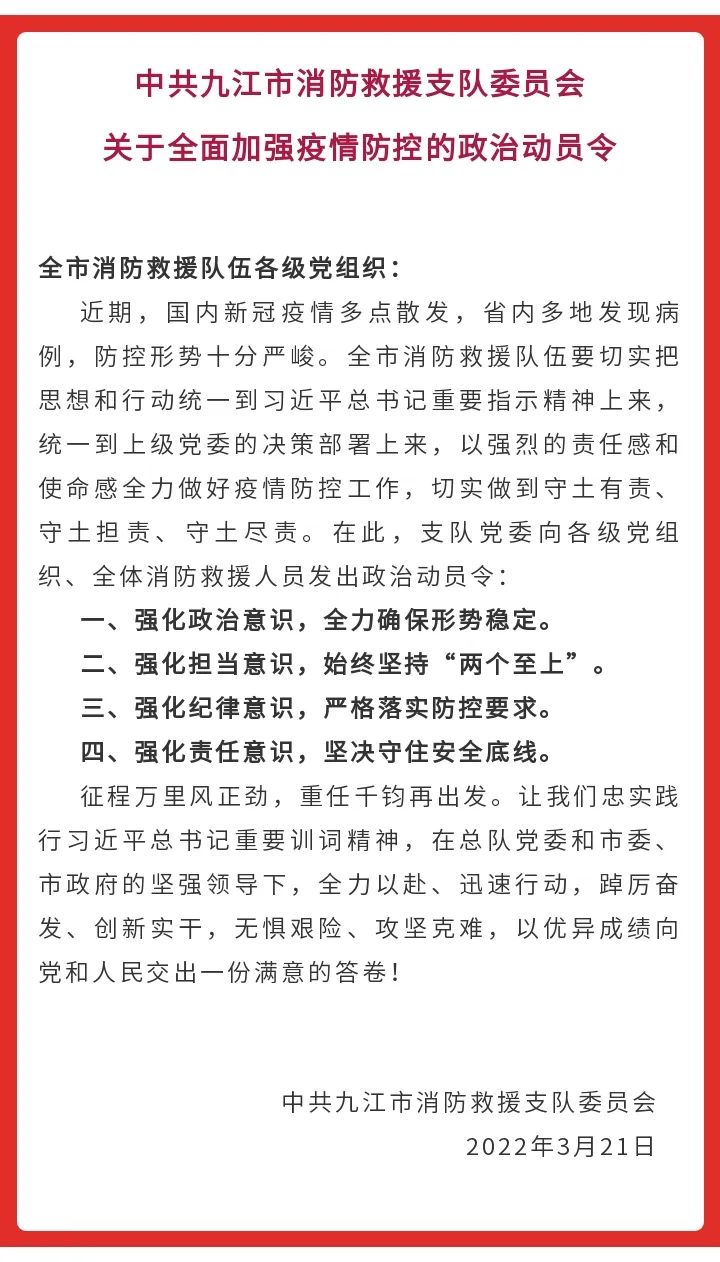 中共九江市消防救援支队委员会
关于全面加强疫情防控的政治动员令

全市消防救援队伍各级党组织：

近期，国内新冠疫情多点散发，省内多地发现病例，防控形势十分严峻。全市消防救援队伍要切实把思想和行动统一到习近平总书记重要指示精神上来，统一到上级党委的决策部署上来，以强烈的责任感和使命感全力做好疫情防控工作，切实做到守土有责、守土担责、守土尽责。在此，支队党委向各级党组织、全体消防救援人员发出政治动员令：

一、强化政治意识，全力确保形势稳定。

二、强化担当意识，始终坚持“两个至上”。

三、强化纪律意识，严格落实防控要求。

四、强化责任意识，坚决守住安全底线。

征程万里风正劲，重任千钧再出发。让我们忠实践行习近平总书记重要训词精神，在总队党委和市委、市政府的坚强领导下，全力以赴、迅速行动，踔厉奋发、创新实干，无惧艰险、攻坚克难，以优异成绩向党和人民交出一份满意的答卷！

中共九江市消防救援支队委员会
2022年3月21日